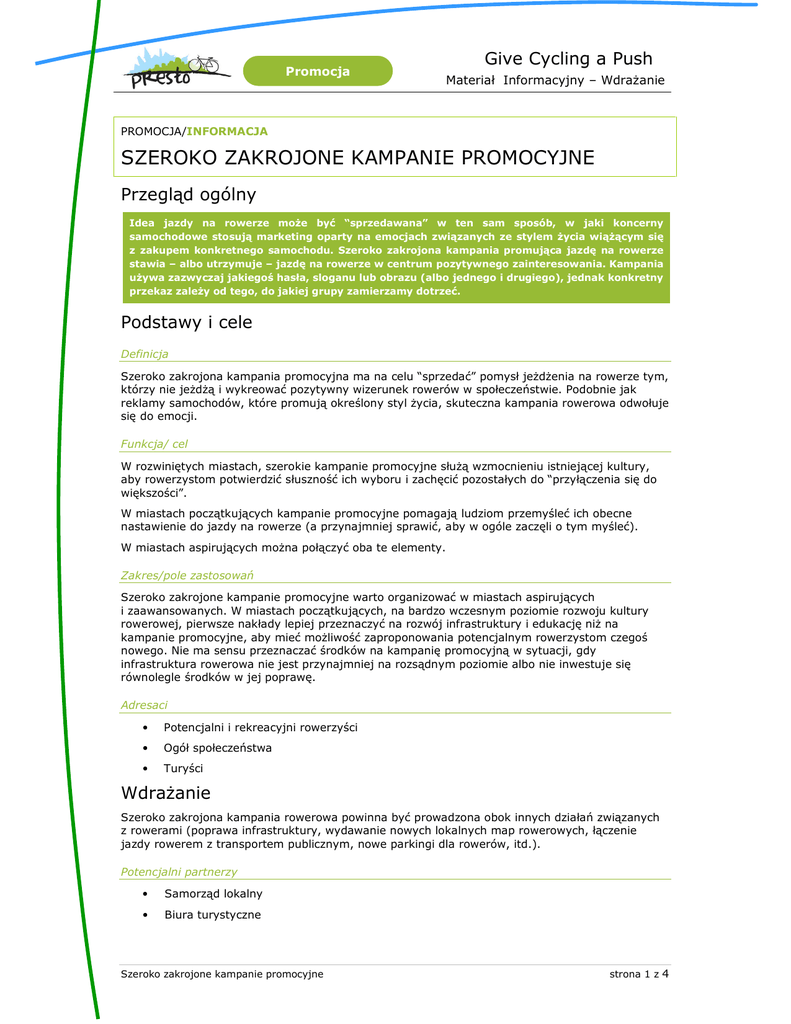 PRESTO

Promocja

Give Cycling a Push

Materiał Informacyjny – Wdrażanie

PROMOCJA/INFORMACJA

SZEROKO ZAKROJONE KAMPANIE PROMOCYJNE

Przegląd ogólny

Idea jazdy na rowerze może być “sprzedawana” w ten sam sposób, w jaki koncerny samochodowe stosują marketing oparty na emocjach związanych ze stylem życia wiążącym się z zakupem konkretnego samochodu. Szeroko zakrojona kampania promująca jazdę na rowerze stawia – albo utrzymuje – jazdę na rowerze w centrum pozytywnego zainteresowania. Kampania używa zazwyczaj jakiegoś hasła, sloganu lub obrazu (albo jednego i drugiego), jednak konkretny przekaz zależy od tego, do jakiej grupy zamierzamy dotrzeć.

Podstawy i cele

Definicja

Szeroko zakrojona kampania promocyjna ma na celu “sprzedać” pomysł jeżdżenia na rowerze tym, którzy nie jeżdżą i wykreować pozytywny wizerunek rowerów w społeczeństwie. Podobnie jak reklamy samochodów, które promują określony styl życia, skuteczna kampania rowerowa odwołuje się do emocji.

Funkcja/ cel

W rozwiniętych miastach, szerokie kampanie promocyjne służą wzmocnieniu istniejącej kultury, aby rowerzystom potwierdzić słuszność ich wyboru i zachęcić pozostałych do “przyłączenia się do większości”.

W miastach początkujących kampanie promocyjne pomagają ludziom przemyśleć ich obecne nastawienie do jazdy na rowerze (a przynajmniej sprawić, aby w ogóle zaczęli o tym myśleć).

W miastach aspirujących można połączyć oba te elementy.

Zakres/pole zastosowań

Szeroko zakrojone kampanie promocyjne warto organizować w miastach aspirujących i zaawansowanych. W miastach początkujących, na bardzo wczesnym poziomie rozwoju kultury rowerowej, pierwsze nakłady lepiej przeznaczyć na rozwój infrastruktury i edukację niż na kampanie promocyjne, aby mieć możliwość zaproponowania potencjalnym rowerzystom czegoś nowego. Nie ma sensu przeznaczać środków na kampanię promocyjną w sytuacji, gdy infrastruktura rowerowa nie jest przynajmniej na rozsądnym poziomie albo nie inwestuje się równolegle środków w jej poprawę.

Adresaci

• Potencjalni i rekreacyjni rowerzyści
• Ogół społeczeństwa
• Turyści

Wdrażanie

Szeroko zakrojona kampania rowerowa powinna być prowadzona obok innych działań związanych z rowerami (poprawa infrastruktury, wydawanie nowych lokalnych map rowerowych, łączenie jazdy rowerem z transportem publicznym, nowe parkingi dla rowerów, itd.).

Potencjalni partnerzy

• Samorząd lokalny
• Biura turystyczne

Szeroko zakrojone kampanie promocyjne

strona 1 z 4